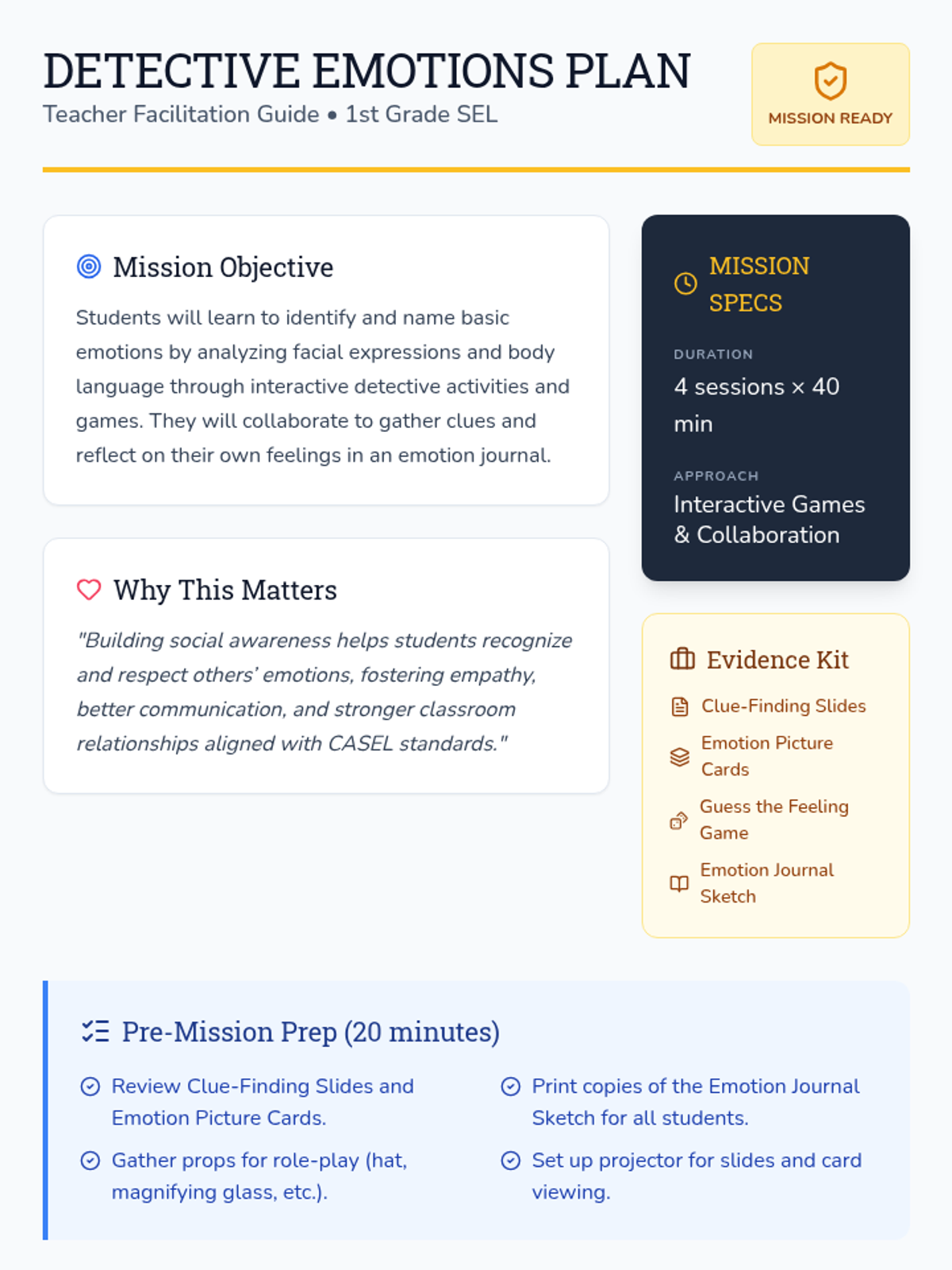 DETECTIVE EMOTIONS PLAN
Teacher Facilitation Guide • 1st Grade SEL

MISSION READY

Mission Objective

Students will learn to identify and name basic emotions by analyzing facial expressions and body language through interactive detective activities and games. They will collaborate to gather clues and reflect on their own feelings in an emotion journal.

Why This Matters

"Building social awareness helps students recognize and respect others' emotions, fostering empathy, better communication, and stronger classroom relationships aligned with CASEL standards."

MISSION SPECS

DURATION
4 sessions × 40 min

APPROACH
Interactive Games & Collaboration

Evidence Kit

Clue-Finding Slides

Emotion Picture Cards

Guess the Feeling Game

Emotion Journal Sketch

Pre-Mission Prep (20 minutes)

Review Clue-Finding Slides and Emotion Picture Cards.

Gather props for role-play (hat, magnifying glass, etc.).

Print copies of the Emotion Journal Sketch for all students.

Set up projector for slides and card viewing.